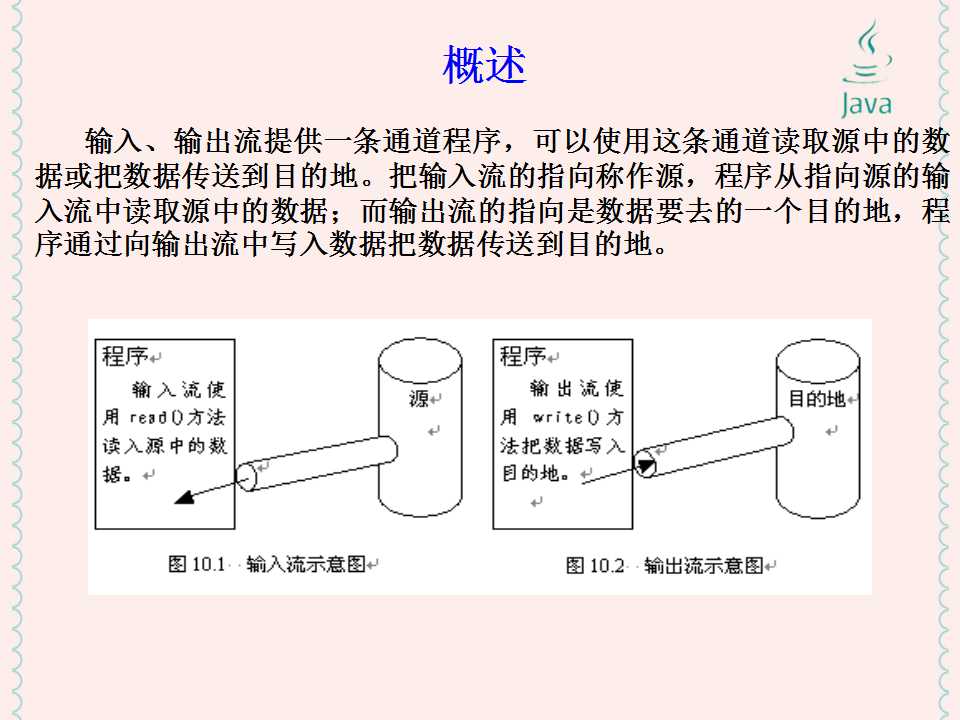 概述

Java

输入、输出流提供一条通道程序，可以使用这条通道读取源中的数据或把数据传送到目的地。把输入流的指向称作源，程序从指向源的输入流中读取源中的数据；而输出流的指向是数据要去的一个目的地，程序通过向输出流中写入数据把数据传送到目的地。

程序
输入流使用 read()方法读入源中的数据。

源

图 10.1 输入流示意图

程序
输出流使用 write()方法把数据写入目的地。

目的地

图 10.2 输出流示意图